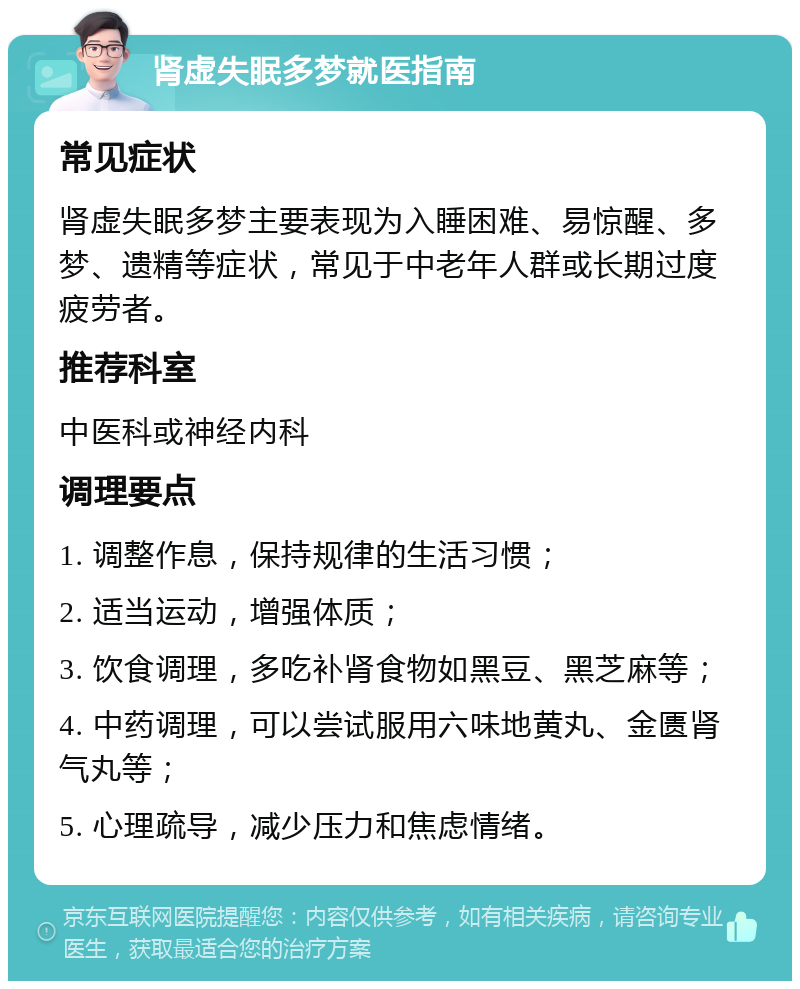 肾虚失眠多梦就医指南

常见症状

肾虚失眠多梦主要表现为入睡困难、易惊醒、多梦、遗精等症状，常见于中老年人群或长期过度疲劳者。

推荐科室

中医科或神经内科

调理要点

1. 调整作息，保持规律的生活习惯；

2. 适当运动，增强体质；

3. 饮食调理，多吃补肾食物如黑豆、黑芝麻等；

4. 中药调理，可以尝试服用六味地黄丸、金匮肾气丸等；

5. 心理疏导，减少压力和焦虑情绪。

京东互联网医院提醒您：内容仅供参考，如有相关疾病，请咨询专业医生，获取最适合您的治疗方案